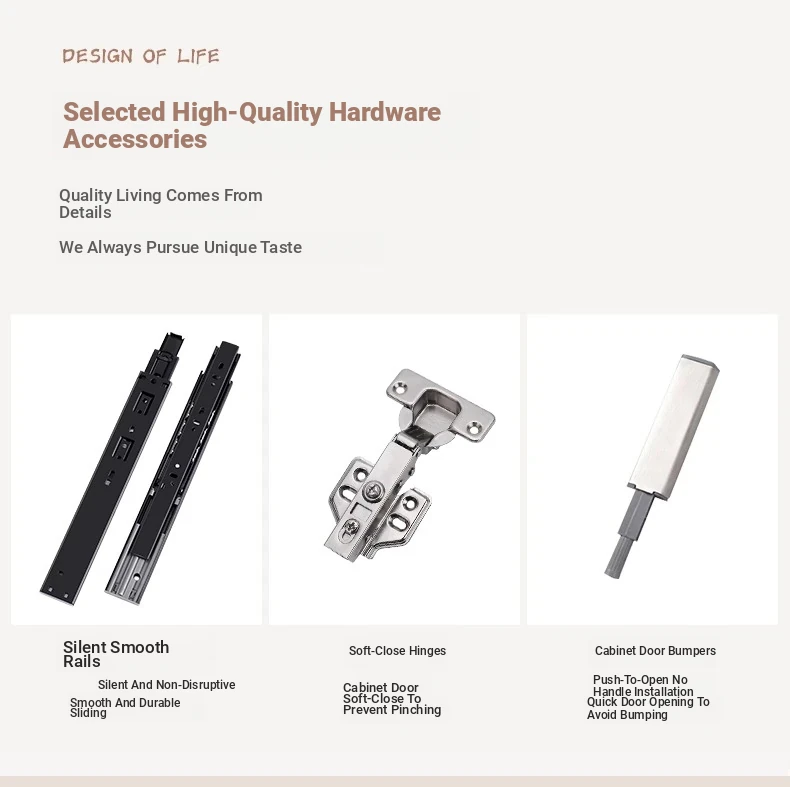 DESIGN OF LIFE

Selected High-Quality Hardware Accessories

Quality Living Comes From Details

We Always Pursue Unique Taste

Silent Smooth Rails

Silent And Non-Disruptive

Smooth And Durable Sliding

Soft-Close Hinges

Cabinet Door Soft-Close To Prevent Pinching

Cabinet Door Bumpers

Push-To-Open No Handle Installation

Quick Door Opening To Avoid Bumping